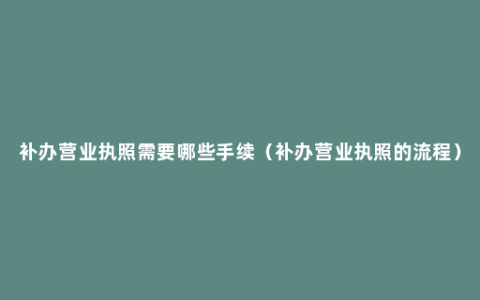 补办营业执照需要哪些手续（补办营业执照的流程）